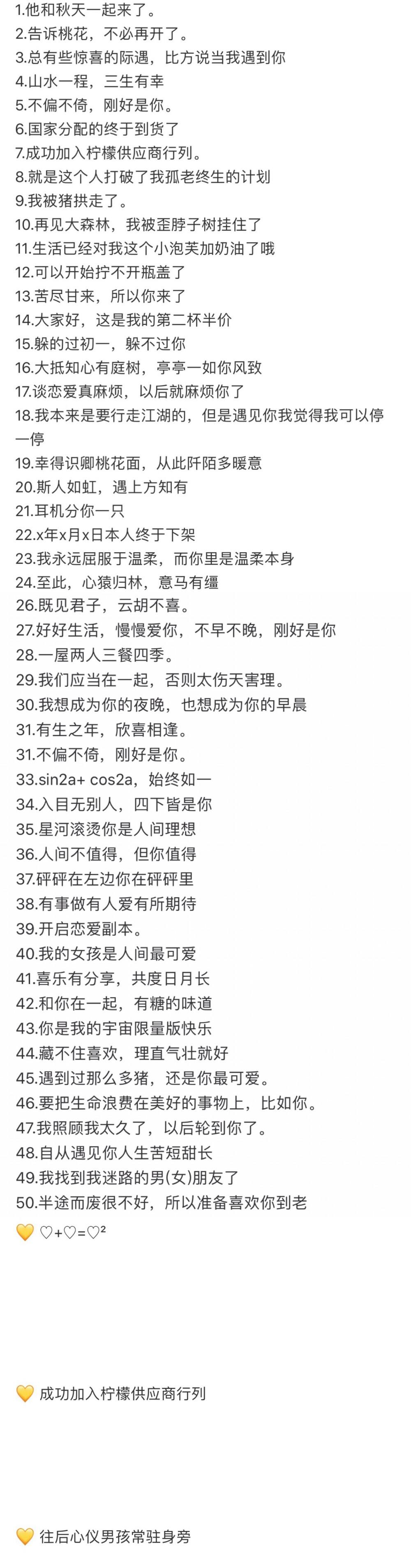 1.他和秋天一起来了。
2.告诉桃花，不必再开了。
3.总有些惊喜的际遇，比方说当我遇到你
4.山水一程，三生有幸
5.不偏不倚，刚好是你。
6.国家分配的终于到货了
7.成功加入柠檬供应商行列。
8.就是这个人打破了我孤老终生的计划
9.我被猪拱走了。
10.再见大森林，我被歪脖子树挂住了
11.生活已经对我这个小泡芙加奶油了哦
12.可以开始拧不开瓶盖了
13.苦尽甘来，所以你来了
14.大家好，这是我的第二杯半价
15.躲的过初一，躲不过你
16.大抵知心有庭树，亭亭一如你风致
17.谈恋爱真麻烦，以后就麻烦你了
18.我本来是要行走江湖的，但是遇见你我觉得我可以停一停
19.幸得识卿桃花面，从此阡陌多暖意
20.斯人如虹，遇上方知有
21.耳机分你一只
22.x年x月x日本人终于下架
23.我永远屈服于温柔，而你里是温柔本身
24.至此，心猿归林，意马有缰
26.既见君子，云胡不喜。
27.好好生活，慢慢爱你，不早不晚，刚好是你
28.一屋两人三餐四季。
29.我们应当在一起，否则太伤天害理。
30.我想成为你的夜晚，也想成为你的早晨
31.有生之年，欣喜相逢。
31.不偏不倚，刚好是你。
33.sin2a+ cos2a，始终如一
34.入目无别人，四下皆是你
35.星河滚烫你是人间理想
36.人间不值得，但你值得
37.砰砰在左边你在砰砰里
38.有事做有人爱有所期待
39.开启恋爱副本。
40.我的女孩是人间最可爱
41.喜乐有分享，共度日月长
42.和你在一起，有糖的味道
43.你是我的宇宙限量版快乐
44.藏不住喜欢，理直气壮就好
45.遇到过那么多猪，还是你最可爱。
46.要把生命浪费在美好的事物上，比如你。
47.我照顾我太久了，以后轮到你了。
48.自从遇见你人生苦短甜长
49.我找到我迷路的男(女)朋友了
50.半途而废很不好，所以准备喜欢你到老
💛 ♡+♡=♡²

💛 成功加入柠檬供应商行列

💛 往后心仪男孩常驻身旁